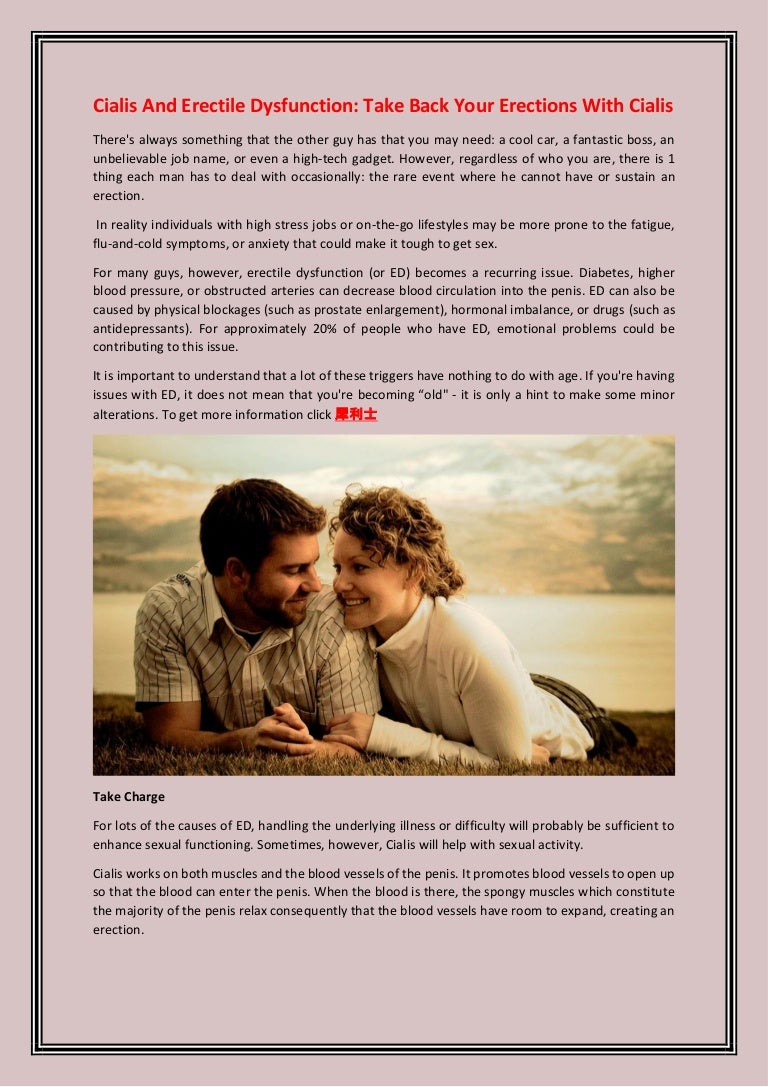 Cialis And Erectile Dysfunction: Take Back Your Erections With Cialis

There's always something that the other guy has that you may need: a cool car, a fantastic boss, an unbelievable job name, or even a high-tech gadget. However, regardless of who you are, there is 1 thing each man has to deal with occasionally: the rare event where he cannot have or sustain an erection.

In reality individuals with high stress jobs or on-the-go lifestyles may be more prone to the fatigue, flu-and-cold symptoms, or anxiety that could make it tough to get sex.

For many guys, however, erectile dysfunction (or ED) becomes a recurring issue. Diabetes, higher blood pressure, or obstructed arteries can decrease blood circulation into the penis. ED can also be caused by physical blockages (such as prostate enlargement), hormonal imbalance, or drugs (such as antidepressants). For approximately 20% of people who have ED, emotional problems could be contributing to this issue.

It is important to understand that a lot of these triggers have nothing to do with age. If you're having issues with ED, it does not mean that you're becoming "old" - it is only a hint to make some minor alterations. To get more information click 犀利士

Take Charge

For lots of the causes of ED, handling the underlying illness or difficulty will probably be sufficient to enhance sexual functioning. Sometimes, however, Cialis will help with sexual activity.

Cialis works on both muscles and the blood vessels of the penis. It promotes blood vessels to open up so that the blood can enter the penis. When the blood is there, the spongy muscles which constitute the majority of the penis relax consequently that the blood vessels have room to expand, creating an erection.